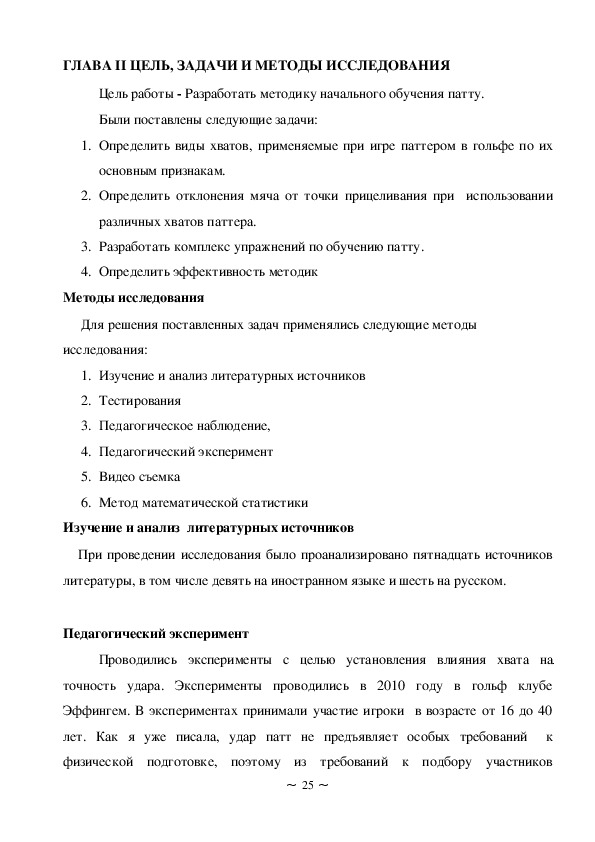 ГЛАВА II ЦЕЛЬ, ЗАДАЧИ И МЕТОДЫ ИССЛЕДОВАНИЯ

Цель работы - Разработать методику начального обучения патту.

Были поставлены следующие задачи:

1. Определить виды хватов, применяемые при игре паттером в гольфе по их основным признакам.
2. Определить отклонения мяча от точки прицеливания при использовании различных хватов паттера.
3. Разработать комплекс упражнений по обучению патту.
4. Определить эффективность методик

Методы исследования

Для решения поставленных задач применялись следующие методы исследования:

1. Изучение и анализ литературных источников
2. Тестирования
3. Педагогическое наблюдение,
4. Педагогический эксперимент
5. Видео съемка
6. Метод математической статистики

Изучение и анализ литературных источников

При проведении исследования было проанализировано пятнадцать источников литературы, в том числе девять на иностранном языке и шесть на русском.

Педагогический эксперимент

Проводились эксперименты с целью установления влияния хвата на точность удара. Эксперименты проводились в 2010 году в гольф клубе Эффингем. В экспериментах принимали участие игроки в возрасте от 16 до 40 лет. Как я уже писала, удар патт не предъявляет особых требований к физической подготовке, поэтому из требований к подбору участников

~ 25 ~